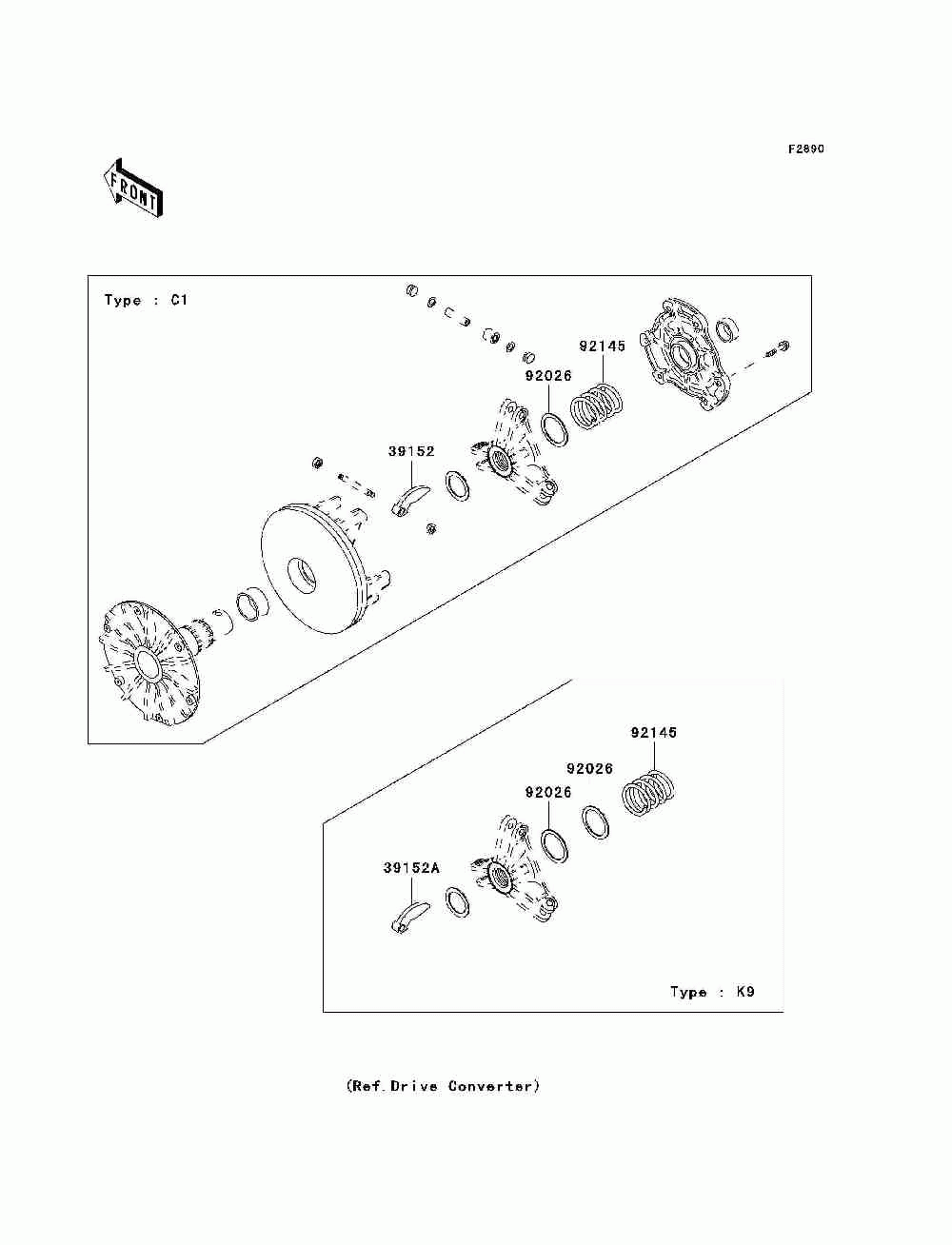 F2890

FRONT

Type : C1

92145

92026

39152

92145

92026

92026

39152A

Type : K9

(Ref.Drive Converter)